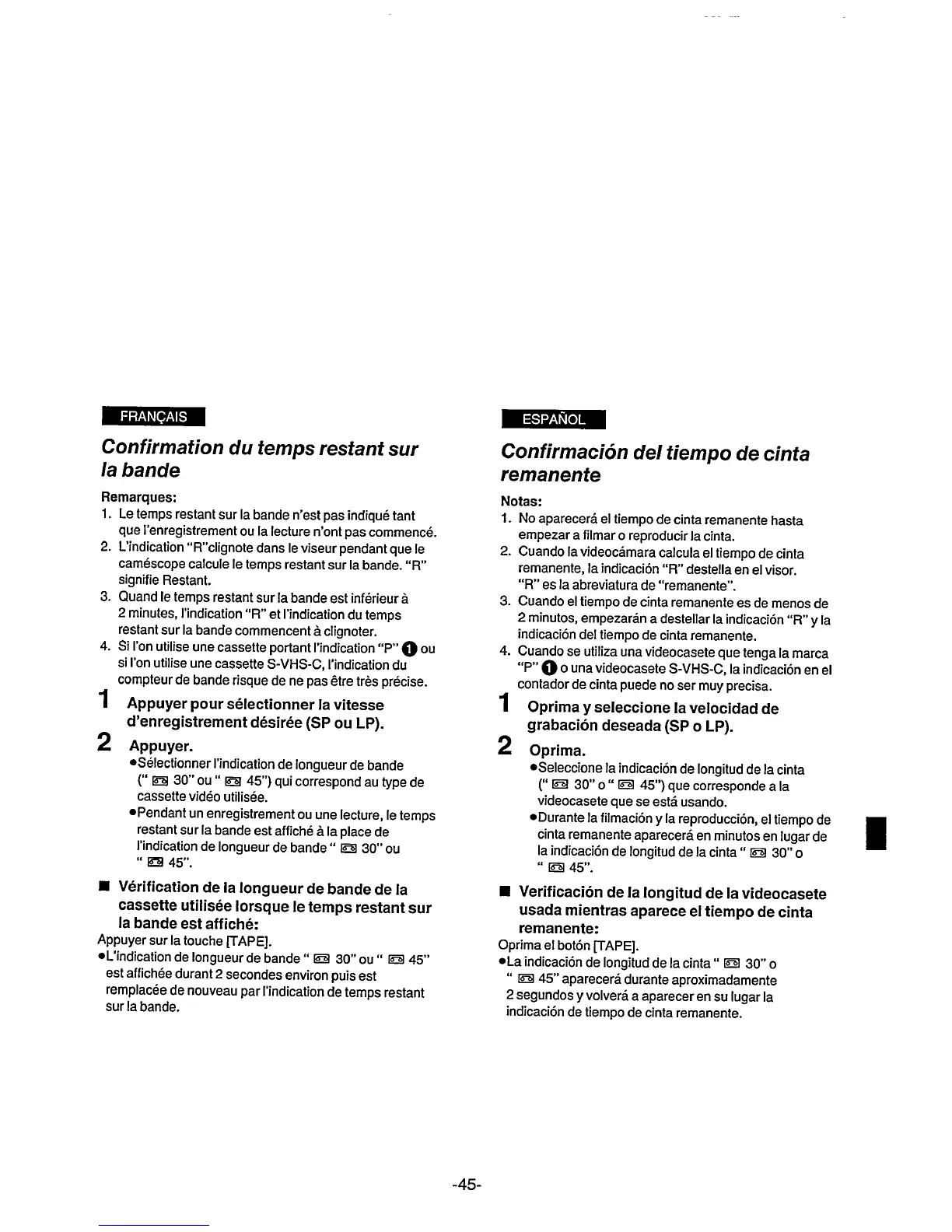 FRANÇAIS

Confirmation du temps restant sur la bande

Remarques:
1. Le temps restant sur la bande n'est pas indiqué tant que l'enregistrement ou la lecture n'ont pas commencé.
2. L'indication "R"clignote dans le viseur pendant que le caméscope calcule le temps restant sur la bande. "R" signifie Restant.
3. Quand le temps restant sur la bande est inférieur à 2 minutes, l'indication "R" et l'indication du temps restant sur la bande commencent à clignoter.
4. Si l'on utilise une cassette portant l'indication "P" ❶ ou si l'on utilise une cassette S-VHS-C, l'indication du compteur de bande risque de ne pas être très précise.

1 Appuyer pour sélectionner la vitesse d'enregistrement désirée (SP ou LP).

2 Appuyer.
●Sélectionner l'indication de longueur de bande (" 30" ou " 45") qui correspond au type de cassette vidéo utilisée.
●Pendant un enregistrement ou une lecture, le temps restant sur la bande est affiché à la place de l'indication de longueur de bande " 30" ou " 45".

■ Vérification de la longueur de bande de la cassette utilisée lorsque le temps restant sur la bande est affiché:
Appuyer sur la touche [TAPE].
●L'indication de longueur de bande " 30" ou " 45" est affichée durant 2 secondes environ puis est remplacée de nouveau par l'indication de temps restant sur la bande.

ESPAÑOL

Confirmación del tiempo de cinta remanente

Notas:
1. No aparecerá el tiempo de cinta remanente hasta empezar a filmar o reproducir la cinta.
2. Cuando la videocámara calcula el tiempo de cinta remanente, la indicación "R" destella en el visor. "R" es la abreviatura de "remanente".
3. Cuando el tiempo de cinta remanente es de menos de 2 minutos, empezarán a destellar la indicación "R" y la indicación del tiempo de cinta remanente.
4. Cuando se utiliza una videocasete que tenga la marca "P" ❶ o una videocasete S-VHS-C, la indicación en el contador de cinta puede no ser muy precisa.

1 Oprima y seleccione la velocidad de grabación deseada (SP o LP).

2 Oprima.
●Seleccione la indicación de longitud de la cinta (" 30" o " 45") que corresponde a la videocasete que se está usando.
●Durante la filmación y la reproducción, el tiempo de cinta remanente aparecerá en minutos en lugar de la indicación de longitud de la cinta " 30" o " 45".

■ Verificación de la longitud de la videocasete usada mientras aparece el tiempo de cinta remanente:
Oprima el botón [TAPE].
●La indicación de longitud de la cinta " 30" o " 45" aparecerá durante aproximadamente 2 segundos y volverá a aparecer en su lugar la indicación de tiempo de cinta remanente.

-45-